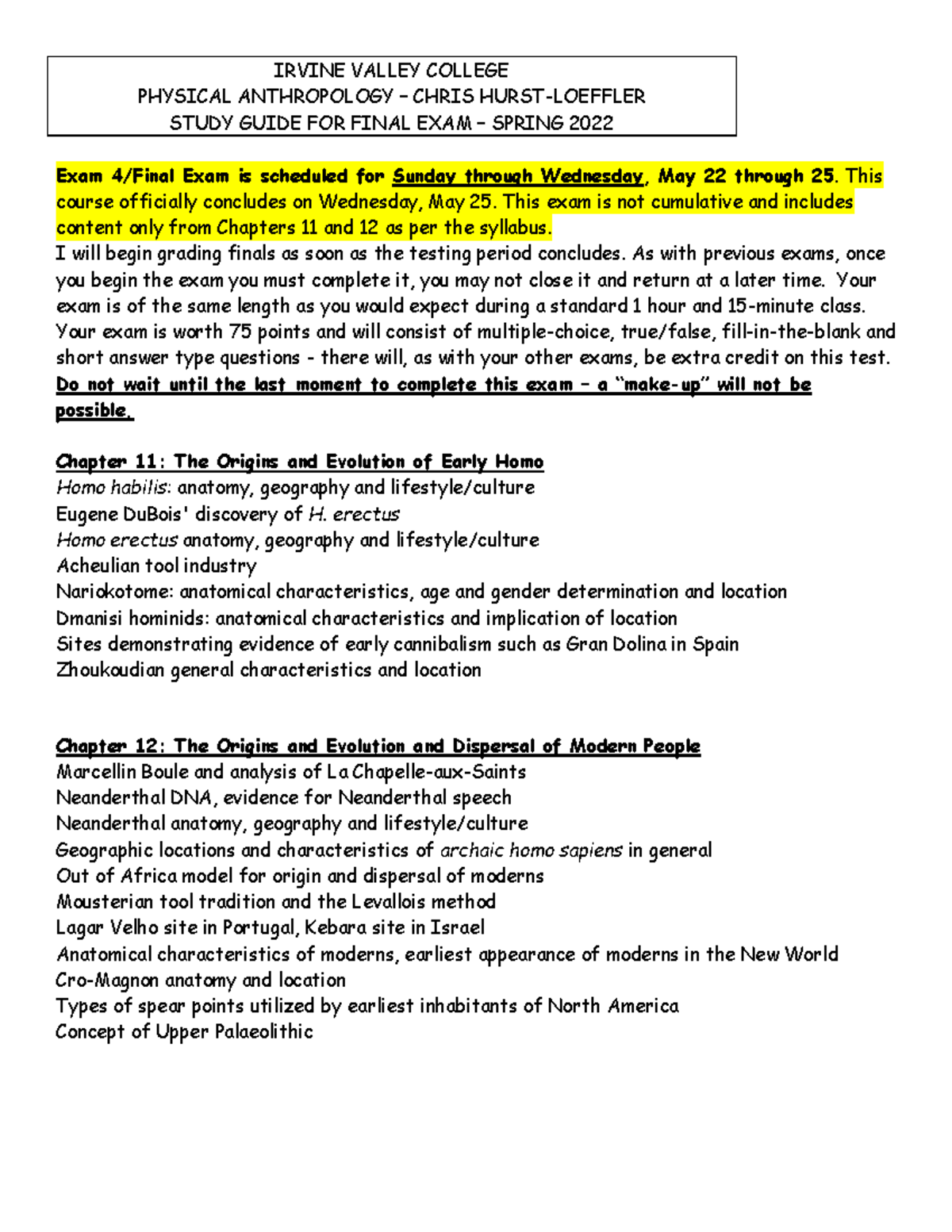 IRVINE VALLEY COLLEGE
PHYSICAL ANTHROPOLOGY – CHRIS HURST-LOEFFLER
STUDY GUIDE FOR FINAL EXAM – SPRING 2022

Exam 4/Final Exam is scheduled for Sunday through Wednesday, May 22 through 25. This course officially concludes on Wednesday, May 25. This exam is not cumulative and includes content only from Chapters 11 and 12 as per the syllabus.
I will begin grading finals as soon as the testing period concludes. As with previous exams, once you begin the exam you must complete it, you may not close it and return at a later time. Your exam is of the same length as you would expect during a standard 1 hour and 15-minute class. Your exam is worth 75 points and will consist of multiple-choice, true/false, fill-in-the-blank and short answer type questions - there will, as with your other exams, be extra credit on this test.
Do not wait until the last moment to complete this exam – a "make-up" will not be possible.

Chapter 11: The Origins and Evolution of Early Homo
Homo habilis: anatomy, geography and lifestyle/culture
Eugene DuBois' discovery of H. erectus
Homo erectus anatomy, geography and lifestyle/culture
Acheulian tool industry
Nariokotome: anatomical characteristics, age and gender determination and location
Dmanisi hominids: anatomical characteristics and implication of location
Sites demonstrating evidence of early cannibalism such as Gran Dolina in Spain
Zhoukoudian general characteristics and location

Chapter 12: The Origins and Evolution and Dispersal of Modern People
Marcellin Boule and analysis of La Chapelle-aux-Saints
Neanderthal DNA, evidence for Neanderthal speech
Neanderthal anatomy, geography and lifestyle/culture
Geographic locations and characteristics of archaic homo sapiens in general
Out of Africa model for origin and dispersal of moderns
Mousterian tool tradition and the Levallois method
Lagar Velho site in Portugal, Kebara site in Israel
Anatomical characteristics of moderns, earliest appearance of moderns in the New World
Cro-Magnon anatomy and location
Types of spear points utilized by earliest inhabitants of North America
Concept of Upper Palaeolithic